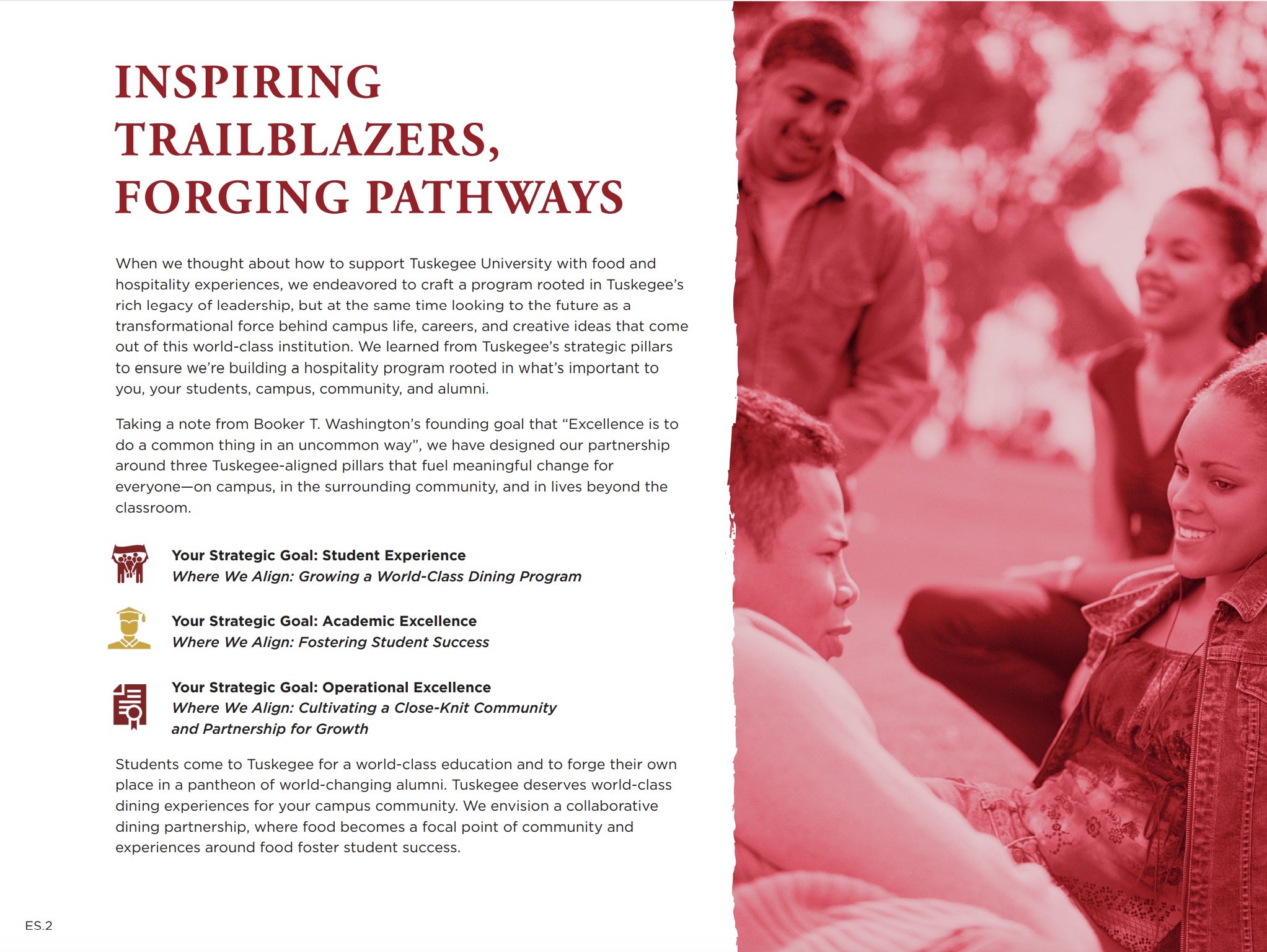 INSPIRING TRAILBLAZERS, FORGING PATHWAYS

When we thought about how to support Tuskegee University with food and hospitality experiences, we endeavored to craft a program rooted in Tuskegee's rich legacy of leadership, but at the same time looking to the future as a transformational force behind campus life, careers, and creative ideas that come out of this world-class institution. We learned from Tuskegee's strategic pillars to ensure we're building a hospitality program rooted in what's important to you, your students, campus, community, and alumni.

Taking a note from Booker T. Washington's founding goal that "Excellence is to do a common thing in an uncommon way", we have designed our partnership around three Tuskegee-aligned pillars that fuel meaningful change for everyone—on campus, in the surrounding community, and in lives beyond the classroom.

Your Strategic Goal: Student Experience
Where We Align: Growing a World-Class Dining Program

Your Strategic Goal: Academic Excellence
Where We Align: Fostering Student Success

Your Strategic Goal: Operational Excellence
Where We Align: Cultivating a Close-Knit Community and Partnership for Growth

Students come to Tuskegee for a world-class education and to forge their own place in a pantheon of world-changing alumni. Tuskegee deserves world-class dining experiences for your campus community. We envision a collaborative dining partnership, where food becomes a focal point of community and experiences around food foster student success.

ES.2